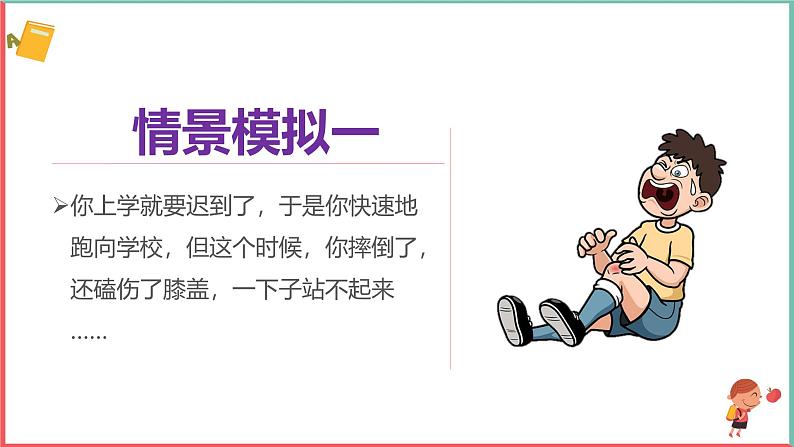 情景模拟一

➢你上学就要迟到了，于是你快速地跑向学校，但这个时候，你摔倒了，还磕伤了膝盖，一下子站不起来……